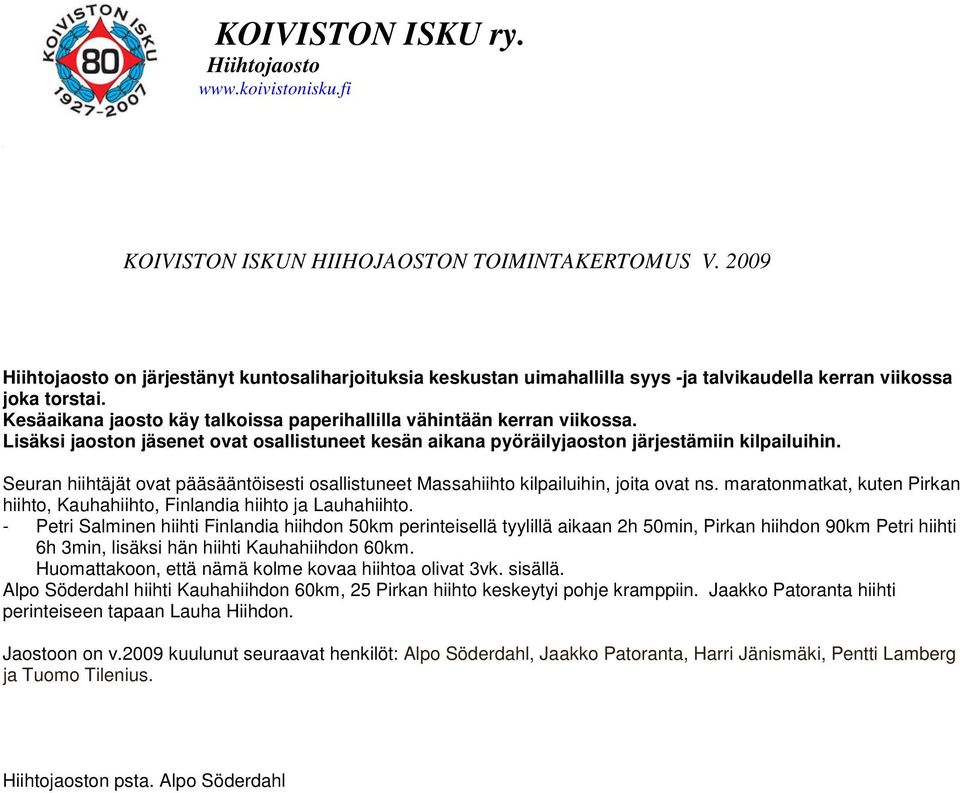 KOIVISTON ISKU 80 1927-2007

KOIVISTON ISKU ry.
Hiihtojaosto
www.koivistonisku.fi

KOIVISTON ISKUN HIIHOJAOSTON TOIMINTAKERTOMUS V. 2009

Hiihtojaosto on järjestänyt kuntosaliharjoituksia keskustan uimahallilla syys -ja talvikaudella kerran viikossa joka torstai.
Kesäaikana jaosto käy talkoissa paperihallilla vähintään kerran viikossa.
Lisäksi jaoston jäsenet ovat osallistuneet kesän aikana pyöräilyjaoston järjestämiin kilpailuihin.

Seuran hiihtäjät ovat pääsääntöisesti osallistuneet Massahiihto kilpailuihin, joita ovat ns. maratonmatkat, kuten Pirkan hiihto, Kauhahiihto, Finlandia hiihto ja Lauhahiihto.
- Petri Salminen hiihti Finlandia hiihdon 50km perinteisellä tyylillä aikaan 2h 50min, Pirkan hiihdon 90km Petri hiihti 6h 3min, lisäksi hän hiihti Kauhahiihdon 60km.
Huomattakoon, että nämä kolme kovaa hiihtoa olivat 3vk. sisällä.
Alpo Söderdahl hiihti Kauhahiihdon 60km, 25 Pirkan hiihto keskeytyi pohje kramppiin. Jaakko Patoranta hiihti perinteiseen tapaan Lauha Hiihdon.

Jaostoon on v.2009 kuulunut seuraavat henkilöt: Alpo Söderdahl, Jaakko Patoranta, Harri Jänismäki, Pentti Lamberg ja Tuomo Tilenius.

Hiihtojaoston psta. Alpo Söderdahl